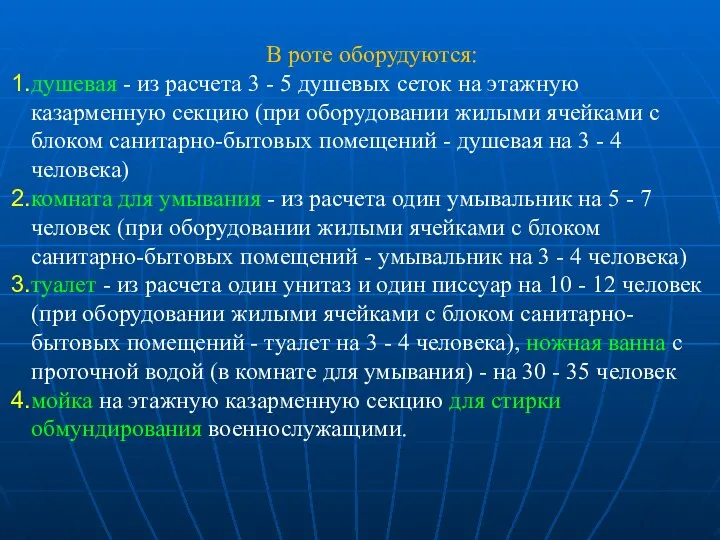 В роте оборудуются:

1. душевая - из расчета 3 - 5 душевых сеток на этажную казарменную секцию (при оборудовании жилыми ячейками с блоком санитарно-бытовых помещений - душевая на 3 - 4 человека)

2. комната для умывания - из расчета один умывальник на 5 - 7 человек (при оборудовании жилыми ячейками с блоком санитарно-бытовых помещений - умывальник на 3 - 4 человека)

3. туалет - из расчета один унитаз и один писсуар на 10 - 12 человек (при оборудовании жилыми ячейками с блоком санитарно-бытовых помещений - туалет на 3 - 4 человека), ножная ванна с проточной водой (в комнате для умывания) - на 30 - 35 человек

4. мойка на этажную казарменную секцию для стирки обмундирования военнослужащими.